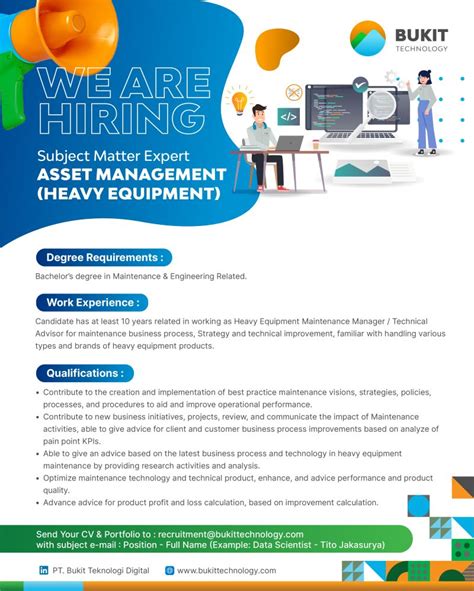 BUKIT
TECHNOLOGY

WE ARE HIRING

Subject Matter Expert
ASSET MANAGEMENT
(HEAVY EQUIPMENT)

</>

Degree Requirements :

Bachelor's degree in Maintenance & Engineering Related.

Work Experience :

Candidate has at least 10 years related in working as Heavy Equipment Maintenance Manager / Technical Advisor for maintenance business process, Strategy and technical improvement, familiar with handling various types and brands of heavy equipment products.

Qualifications :

• Contribute to the creation and implementation of best practice maintenance visions, strategies, policies, processes, and procedures to aid and improve operational performance.
• Contribute to new business initiatives, projects, review, and communicate the impact of Maintenance activities, able to give advice for client and customer business process improvements based on analyze of pain point KPIs.
• Able to give an advice based on the latest business process and technology in heavy equipment maintenance by providing research activities and analysis.
• Optimize maintenance technology and technical product, enhance, and advice performance and product quality.
• Advance advice for product profit and loss calculation, based on improvement calculation.

Send Your CV & Portfolio to : recruitment@bukittechnology.com
with subject e-mail : Position - Full Name (Example: Data Scientist - Tito Jakasurya)

PT. Bukit Teknologi Digital
www.bukittechnology.com